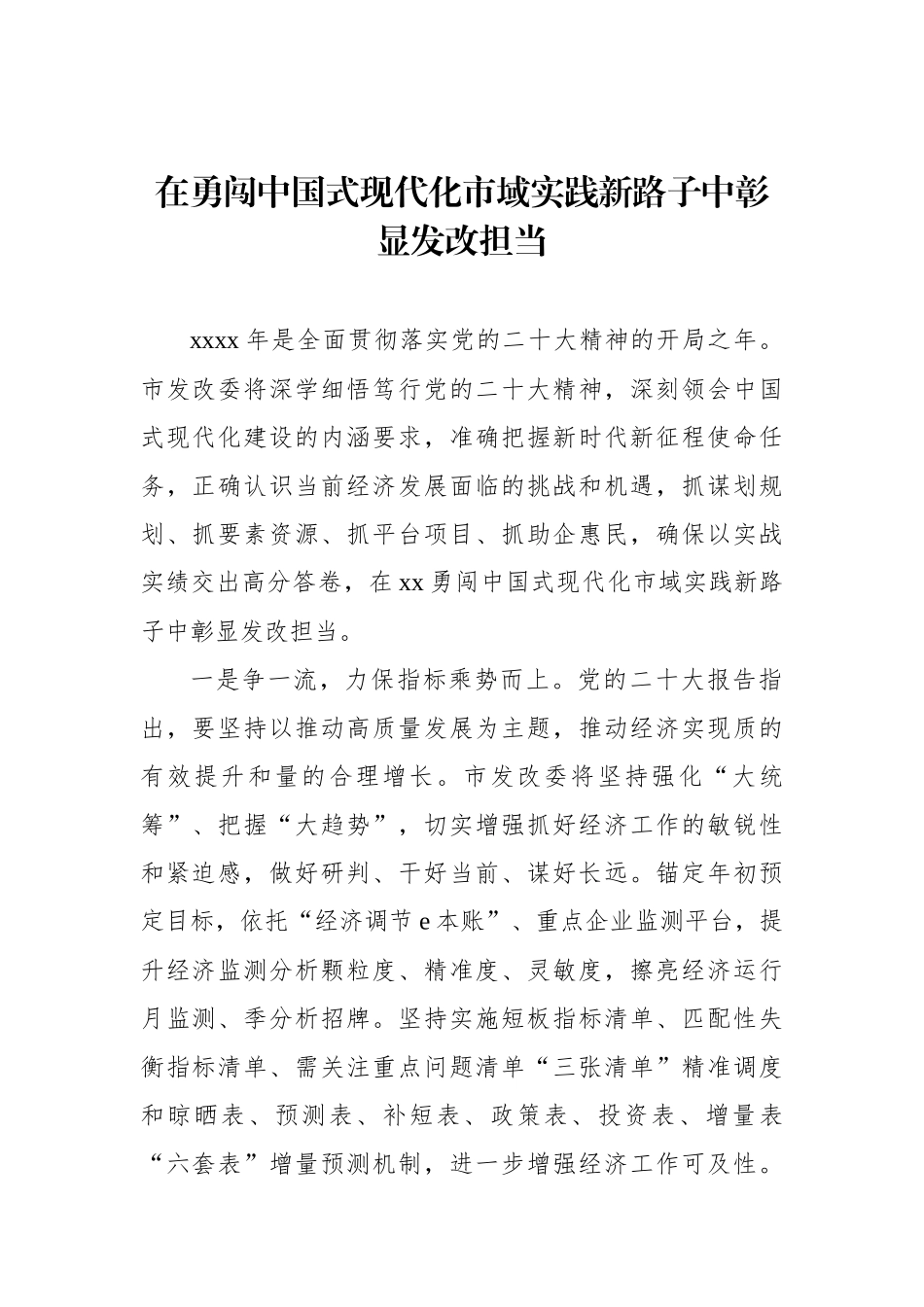 在勇闯中国式现代化市域实践新路子中彰显发改担当

xxxx 年是全面贯彻落实党的二十大精神的开局之年。市发改委将深学细悟笃行党的二十大精神，深刻领会中国式现代化建设的内涵要求，准确把握新时代新征程使命任务，正确认识当前经济发展面临的挑战和机遇，抓谋划规划、抓要素资源、抓平台项目、抓助企惠民，确保以实战实绩交出高分答卷，在 xx 勇闯中国式现代化市域实践新路子中彰显发改担当。

一是争一流，力保指标乘势而上。党的二十大报告指出，要坚持以推动高质量发展为主题，推动经济实现质的有效提升和量的合理增长。市发改委将坚持强化“大统筹”、把握“大趋势”，切实增强抓好经济工作的敏锐性和紧迫感，做好研判、干好当前、谋好长远。锚定年初预定目标，依托“经济调节 e 本账”、重点企业监测平台，提升经济监测分析颗粒度、精准度、灵敏度，擦亮经济运行月监测、季分析招牌。坚持实施短板指标清单、匹配性失衡指标清单、需关注重点问题清单“三张清单”精准调度和晾晒表、预测表、补短表、政策表、投资表、增量表“六套表”增量预测机制，进一步增强经济工作可及性。